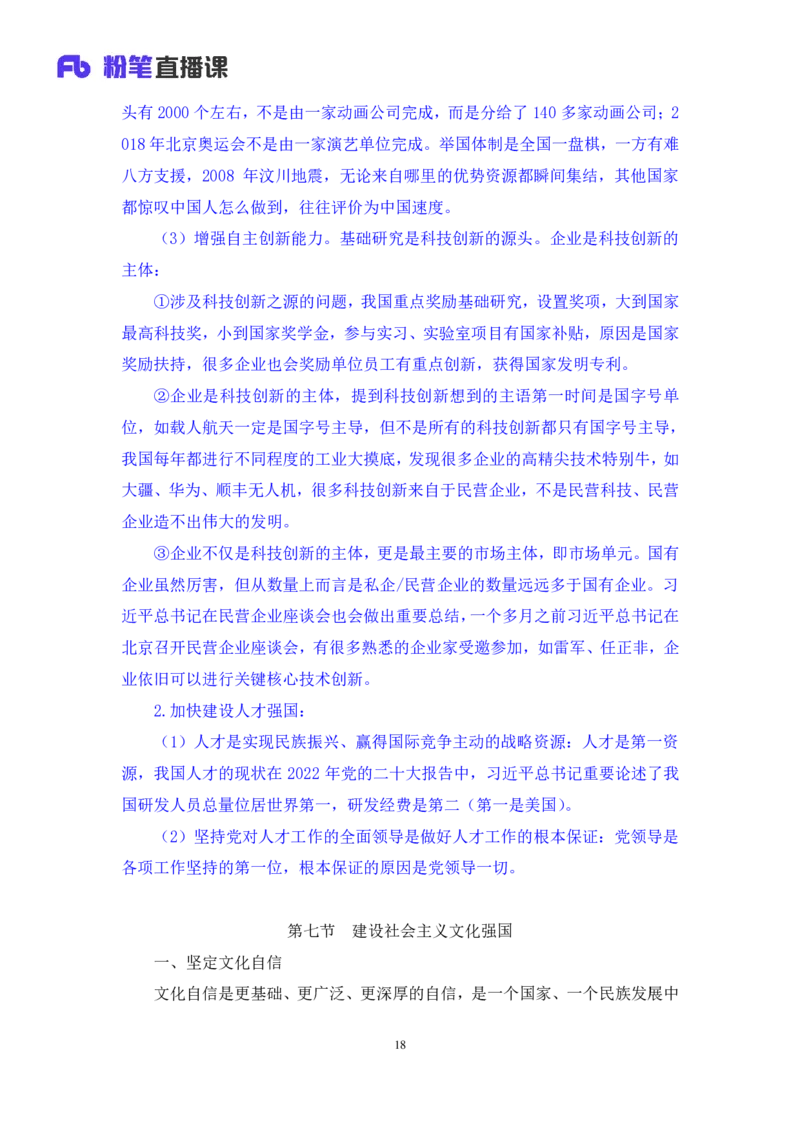 Fb 粉笔直播课

头有 2000 个左右，不是由一家动画公司完成，而是分给了 140 多家动画公司；2018 年北京奥运会不是由一家演艺单位完成。举国体制是全国一盘棋，一方有难八方支援，2008 年汶川地震，无论来自哪里的优势资源都瞬间集结，其他国家都惊叹中国人怎么做到，往往评价为中国速度。

（3）增强自主创新能力。基础研究是科技创新的源头。企业是科技创新的主体：

①涉及科技创新之源的问题，我国重点奖励基础研究，设置奖项，大到国家最高科技奖，小到国家奖学金，参与实习、实验室项目有国家补贴，原因是国家奖励扶持，很多企业也会奖励单位员工有重点创新，获得国家发明专利。

②企业是科技创新的主体，提到科技创新想到的主语第一时间是国字号单位，如载人航天一定是国字号主导，但不是所有的科技创新都只有国字号主导，我国每年都进行不同程度的工业大摸底，发现很多企业的高精尖技术特别牛，如大疆、华为、顺丰无人机，很多科技创新来自于民营企业，不是民营科技、民营企业造不出伟大的发明。

③企业不仅是科技创新的主体，更是最主要的市场主体，即市场单元。国有企业虽然厉害，但从数量上而言是私企/民营企业的数量远远多于国有企业。习近平总书记在民营企业座谈会也会做出重要总结，一个多月之前习近平总书记在北京召开民营企业座谈会，有很多熟悉的企业家受邀参加，如雷军、任正非，企业依旧可以进行关键核心技术创新。

2.加快建设人才强国：

（1）人才是实现民族振兴、赢得国际竞争主动的战略资源：人才是第一资源，我国人才的现状在 2022 年党的二十大报告中，习近平总书记重要论述了我国研发人员总量位居世界第一，研发经费是第二（第一是美国）。

（2）坚持党对人才工作的全面领导是做好人才工作的根本保证：党领导是各项工作坚持的第一位，根本保证的原因是党领导一切。

第七节　建设社会主义文化强国

一、坚定文化自信

文化自信是更基础、更广泛、更深厚的自信，是一个国家、一个民族发展中

18